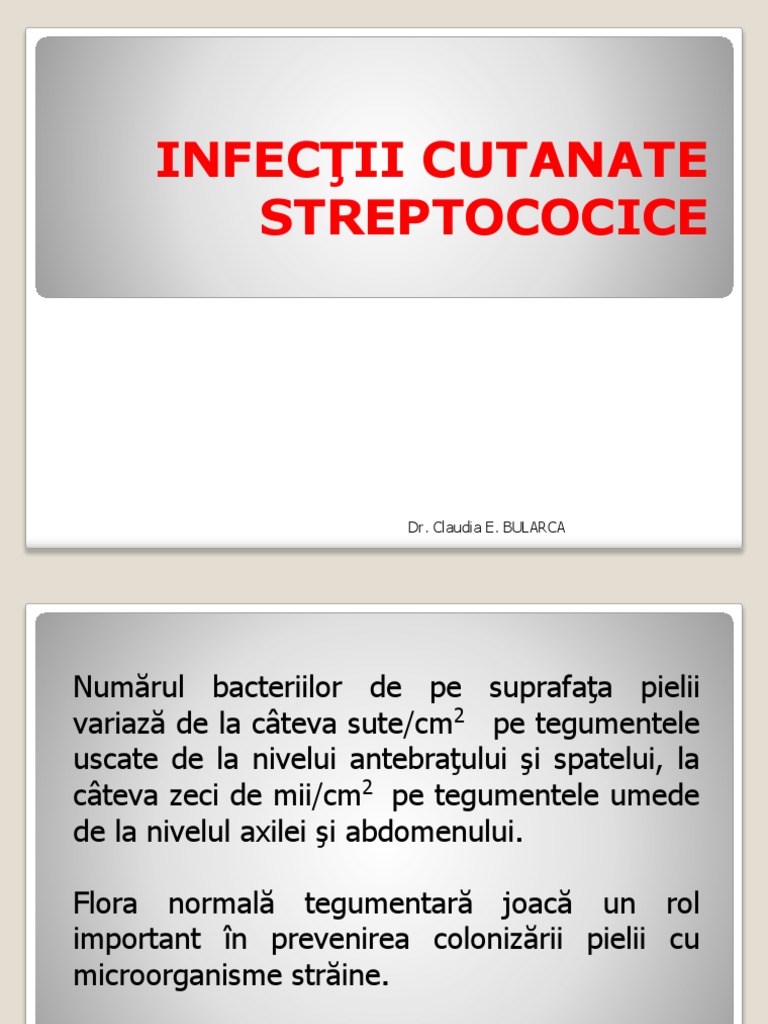 INFECŢII CUTANATE STREPTOCOCICE

Dr. Claudia E. BULARCA

Numărul bacteriilor de pe suprafaţa pielii variază de la câteva sute/$cm^2$ pe tegumentele uscate de la nivelui antebraţului şi spatelui, la câteva zeci de mii/$cm^2$ pe tegumentele umede de la nivelul axilei şi abdomenului.

Flora normală tegumentară joacă un rol important în prevenirea colonizării pielii cu microorganisme străine.